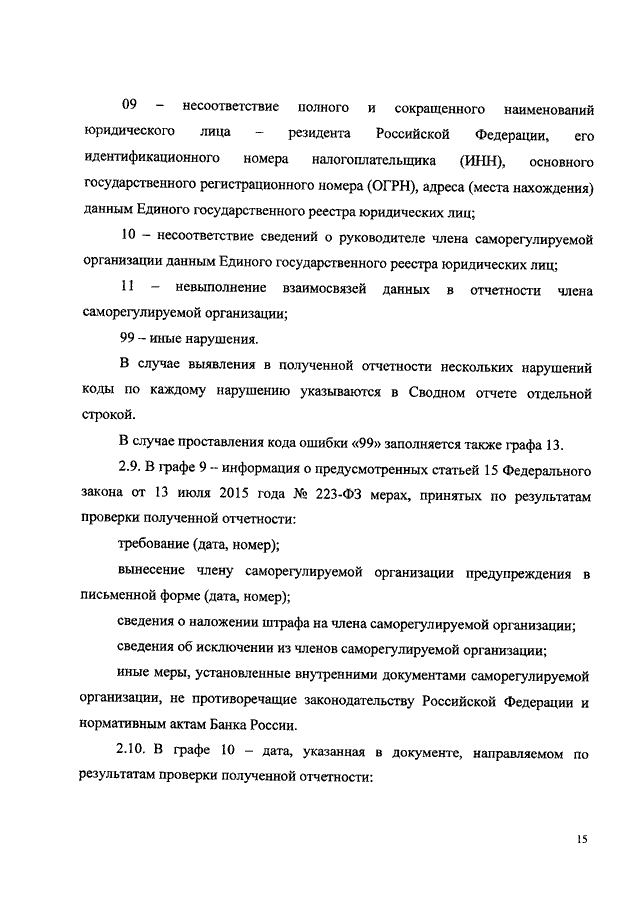 09 – несоответствие полного и сокращенного наименований юридического лица – резидента Российской Федерации, его идентификационного номера налогоплательщика (ИНН), основного государственного регистрационного номера (ОГРН), адреса (места нахождения) данным Единого государственного реестра юридических лиц;

10 – несоответствие сведений о руководителе члена саморегулируемой организации данным Единого государственного реестра юридических лиц;

11 – невыполнение взаимосвязей данных в отчетности члена саморегулируемой организации;

99 – иные нарушения.

В случае выявления в полученной отчетности нескольких нарушений коды по каждому нарушению указываются в Сводном отчете отдельной строкой.

В случае проставления кода ошибки «99» заполняется также графа 13.

2.9. В графе 9 – информация о предусмотренных статьей 15 Федерального закона от 13 июля 2015 года № 223-ФЗ мерах, принятых по результатам проверки полученной отчетности:

требование (дата, номер);

вынесение члену саморегулируемой организации предупреждения в письменной форме (дата, номер);

сведения о наложении штрафа на члена саморегулируемой организации;

сведения об исключении из членов саморегулируемой организации;

иные меры, установленные внутренними документами саморегулируемой организации, не противоречащие законодательству Российской Федерации и нормативным актам Банка России.

2.10. В графе 10 – дата, указанная в документе, направляемом по результатам проверки полученной отчетности:

15